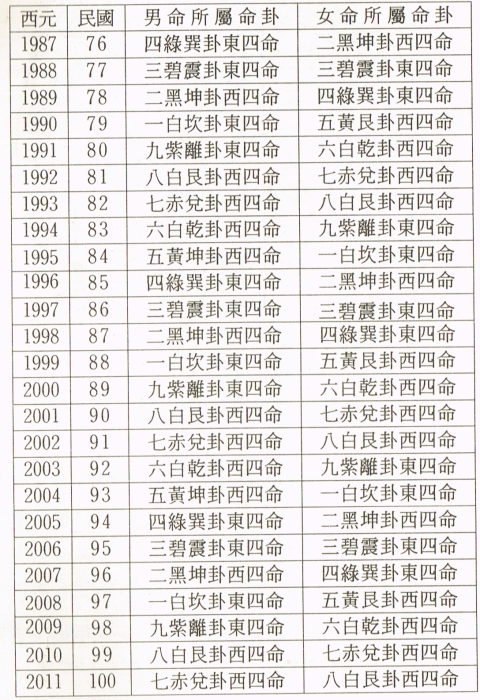 | 西元 | 民國 | 男命所屬命卦 | 女命所屬命卦 |
|---|---|---|---|
| 1987 | 76 | 四綠巽卦東四命 | 二黑坤卦西四命 |
| 1988 | 77 | 三碧震卦東四命 | 三碧震卦東四命 |
| 1989 | 78 | 二黑坤卦西四命 | 四綠巽卦東四命 |
| 1990 | 79 | 一白坎卦東四命 | 五黃艮卦西四命 |
| 1991 | 80 | 九紫離卦東四命 | 六白乾卦西四命 |
| 1992 | 81 | 八白艮卦西四命 | 七赤兌卦西四命 |
| 1993 | 82 | 七赤兌卦西四命 | 八白艮卦西四命 |
| 1994 | 83 | 六白乾卦西四命 | 九紫離卦東四命 |
| 1995 | 84 | 五黃坤卦西四命 | 一白坎卦東四命 |
| 1996 | 85 | 四綠巽卦東四命 | 二黑坤卦西四命 |
| 1997 | 86 | 三碧震卦東四命 | 三碧震卦東四命 |
| 1998 | 87 | 二黑坤卦西四命 | 四綠巽卦東四命 |
| 1999 | 88 | 一白坎卦東四命 | 五黃艮卦西四命 |
| 2000 | 89 | 九紫離卦東四命 | 六白乾卦西四命 |
| 2001 | 90 | 八白艮卦西四命 | 七赤兌卦西四命 |
| 2002 | 91 | 七赤兌卦西四命 | 八白艮卦西四命 |
| 2003 | 92 | 六白乾卦西四命 | 九紫離卦東四命 |
| 2004 | 93 | 五黃坤卦西四命 | 一白坎卦東四命 |
| 2005 | 94 | 四綠巽卦東四命 | 二黑坤卦西四命 |
| 2006 | 95 | 三碧震卦東四命 | 三碧震卦東四命 |
| 2007 | 96 | 二黑坤卦西四命 | 四綠巽卦東四命 |
| 2008 | 97 | 一白坎卦東四命 | 五黃艮卦西四命 |
| 2009 | 98 | 九紫離卦東四命 | 六白乾卦西四命 |
| 2010 | 99 | 八白艮卦西四命 | 七赤兌卦西四命 |
| 2011 | 100 | 七赤兌卦西四命 | 八白艮卦西四命 |